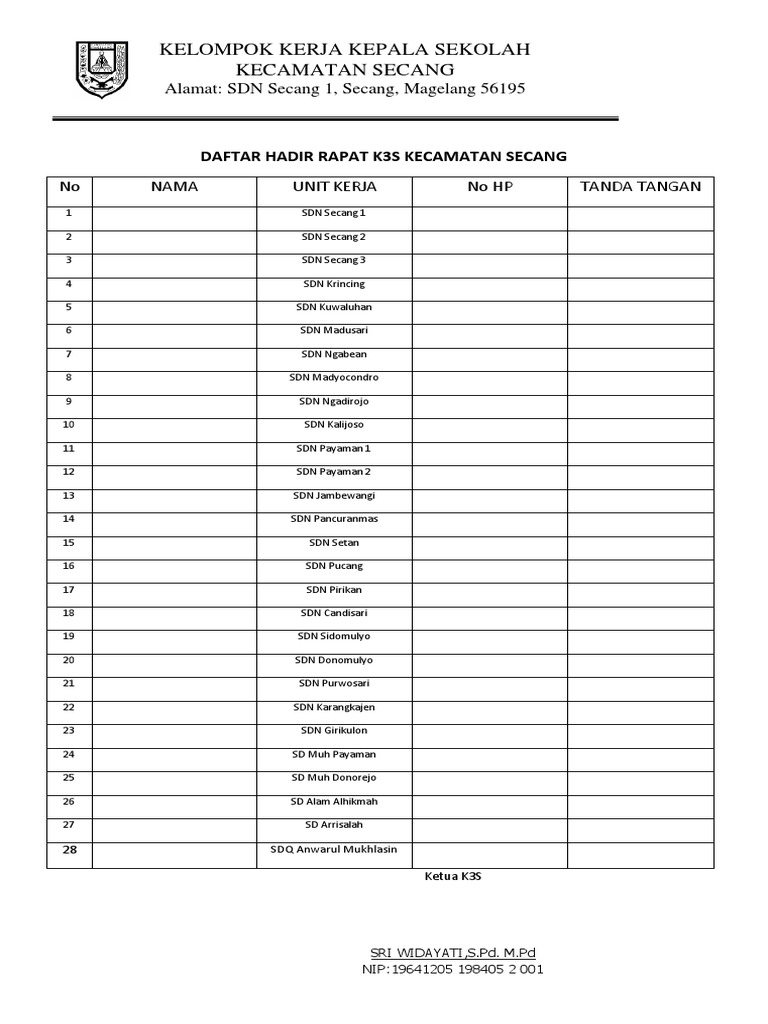 KELOMPOK KERJA KEPALA SEKOLAH
KECAMATAN SECANG
Alamat: SDN Secang 1, Secang, Magelang 56195

DAFTAR HADIR RAPAT K3S KECAMATAN SECANG

| No | NAMA | UNIT KERJA | No HP | TANDA TANGAN |
|---|---|---|---|---|
| 1 | | SDN Secang 1 | | |
| 2 | | SDN Secang 2 | | |
| 3 | | SDN Secang 3 | | |
| 4 | | SDN Krincing | | |
| 5 | | SDN Kuwaluhan | | |
| 6 | | SDN Madusari | | |
| 7 | | SDN Ngabean | | |
| 8 | | SDN Madyocondro | | |
| 9 | | SDN Ngadirojo | | |
| 10 | | SDN Kalijoso | | |
| 11 | | SDN Payaman 1 | | |
| 12 | | SDN Payaman 2 | | |
| 13 | | SDN Jambewangi | | |
| 14 | | SDN Pancuranmas | | |
| 15 | | SDN Setan | | |
| 16 | | SDN Pucang | | |
| 17 | | SDN Pirikan | | |
| 18 | | SDN Candisari | | |
| 19 | | SDN Sidomulyo | | |
| 20 | | SDN Donomulyo | | |
| 21 | | SDN Purwosari | | |
| 22 | | SDN Karangkajen | | |
| 23 | | SDN Girikulon | | |
| 24 | | SD Muh Payaman | | |
| 25 | | SD Muh Donorejo | | |
| 26 | | SD Alam Alhikmah | | |
| 27 | | SD Arrisalah | | |
| 28 | | SDQ Anwarul Mukhlasin | | |

Ketua K3S

SRI WIDAYATI,S.Pd. M.Pd
NIP:19641205 198405 2 001